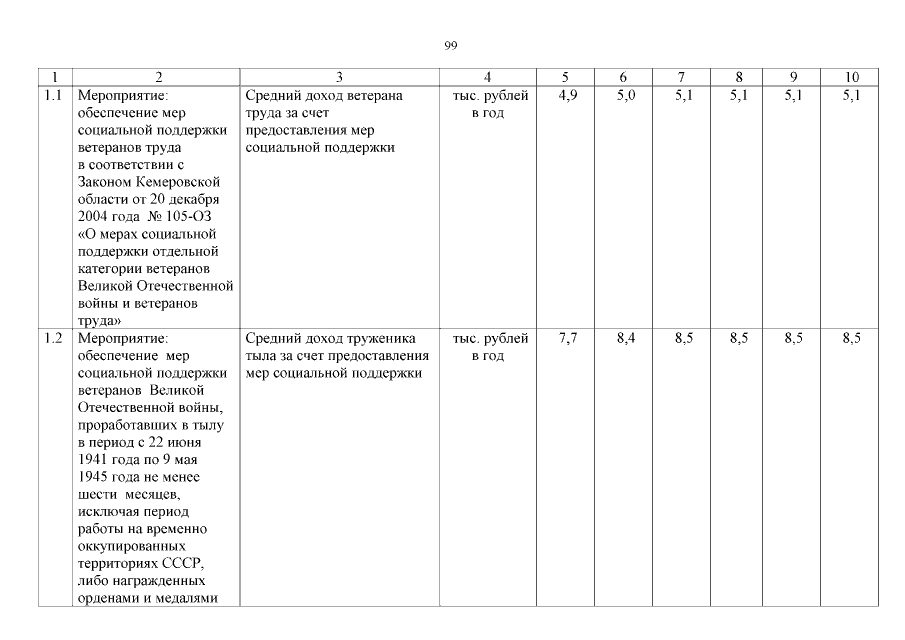 99

| 1 | 2 | 3 | 4 | 5 | 6 | 7 | 8 | 9 | 10 |
|---|---|---|---|---|---|---|---|---|---|
| 1.1 | Мероприятие: обеспечение мер социальной поддержки ветеранов труда в соответствии с Законом Кемеровской области от 20 декабря 2004 года № 105-ОЗ «О мерах социальной поддержки отдельной категории ветеранов Великой Отечественной войны и ветеранов труда» | Средний доход ветерана труда за счет предоставления мер социальной поддержки | тыс. рублей в год | 4,9 | 5,0 | 5,1 | 5,1 | 5,1 | 5,1 |
| 1.2 | Мероприятие: обеспечение мер социальной поддержки ветеранов Великой Отечественной войны, проработавших в тылу в период с 22 июня 1941 года по 9 мая 1945 года не менее шести месяцев, исключая период работы на временно оккупированных территориях СССР, либо награжденных орденами и медалями | Средний доход труженика тыла за счет предоставления мер социальной поддержки | тыс. рублей в год | 7,7 | 8,4 | 8,5 | 8,5 | 8,5 | 8,5 |